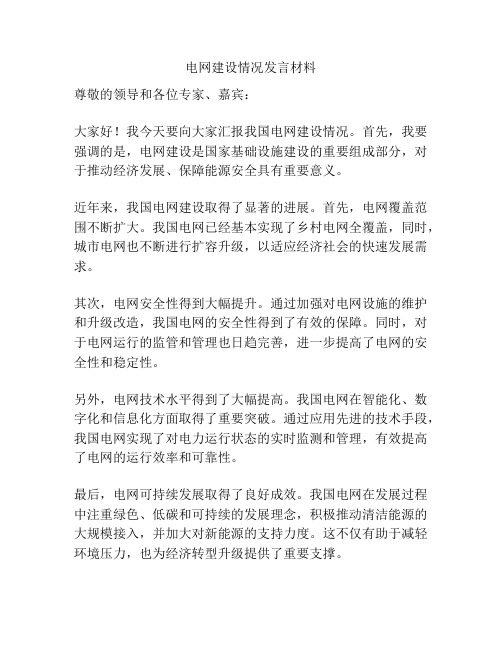 电网建设情况发言材料

尊敬的领导和各位专家、嘉宾：

大家好！我今天要向大家汇报我国电网建设情况。首先，我要强调的是，电网建设是国家基础设施建设的重要组成部分，对于推动经济发展、保障能源安全具有重要意义。

近年来，我国电网建设取得了显著的进展。首先，电网覆盖范围不断扩大。我国电网已经基本实现了乡村电网全覆盖，同时，城市电网也不断进行扩容升级，以适应经济社会的快速发展需求。

其次，电网安全性得到大幅提升。通过加强对电网设施的维护和升级改造，我国电网的安全性得到了有效的保障。同时，对于电网运行的监管和管理也日趋完善，进一步提高了电网的安全性和稳定性。

另外，电网技术水平得到了大幅提高。我国电网在智能化、数字化和信息化方面取得了重要突破。通过应用先进的技术手段，我国电网实现了对电力运行状态的实时监测和管理，有效提高了电网的运行效率和可靠性。

最后，电网可持续发展取得了良好成效。我国电网在发展过程中注重绿色、低碳和可持续的发展理念，积极推动清洁能源的大规模接入，并加大对新能源的支持力度。这不仅有助于减轻环境压力，也为经济转型升级提供了重要支撑。